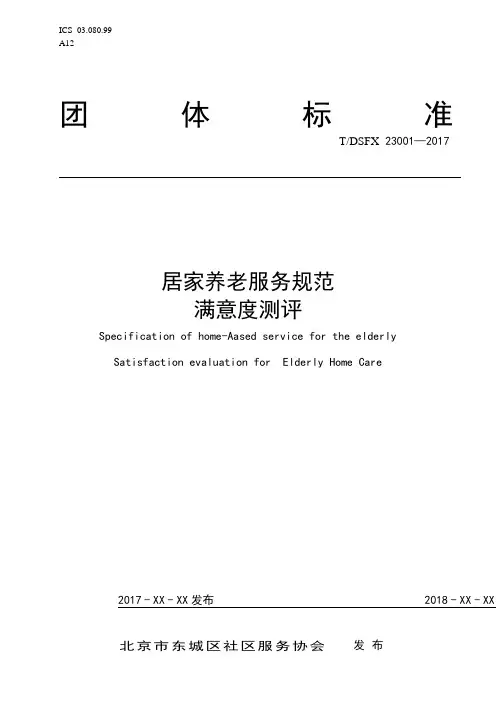 ICS 03.080.99
A12

团 体 标 准

T/DSFX 23001—2017

居家养老服务规范
满意度测评

Specification of home-Aased service for the elderly

Satisfaction evaluation for Elderly Home Care

2017－XX－XX 发布

2018－XX－XX

北京市东城区社区服务协会 发 布